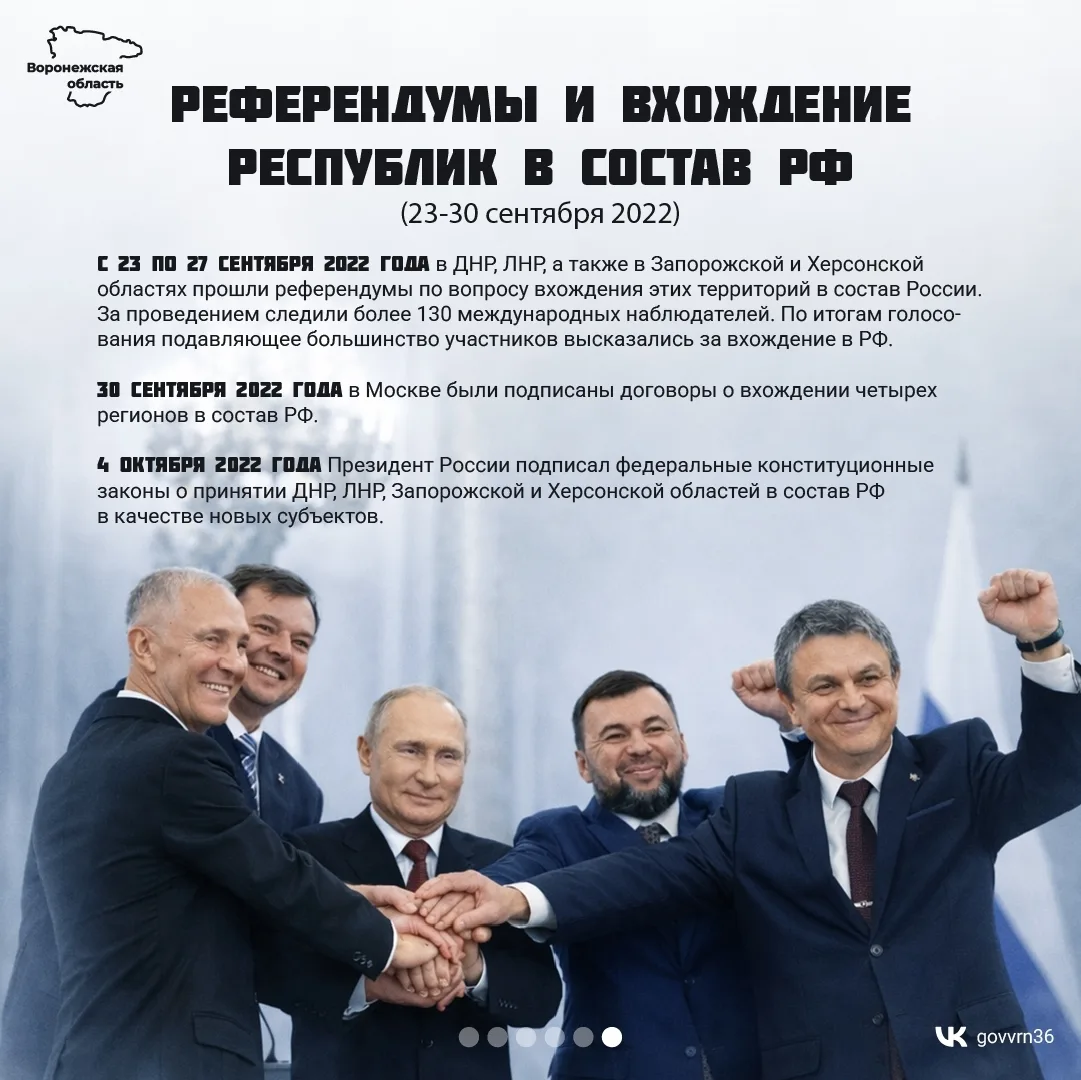 Воронежская область

РЕФЕРЕНДУМЫ И ВХОЖДЕНИЕ РЕСПУБЛИК В СОСТАВ РФ

(23-30 сентября 2022)

С 23 ПО 27 СЕНТЯБРЯ 2022 ГОДА в ДНР, ЛНР, а также в Запорожской и Херсонской областях прошли референдумы по вопросу вхождения этих территорий в состав России. За проведением следили более 130 международных наблюдателей. По итогам голосования подавляющее большинство участников высказались за вхождение в РФ.

30 СЕНТЯБРЯ 2022 ГОДА в Москве были подписаны договоры о вхождении четырех регионов в состав РФ.

4 ОКТЯБРЯ 2022 ГОДА Президент России подписал федеральные конституционные законы о принятии ДНР, ЛНР, Запорожской и Херсонской областей в состав РФ в качестве новых субъектов.

govvrn36